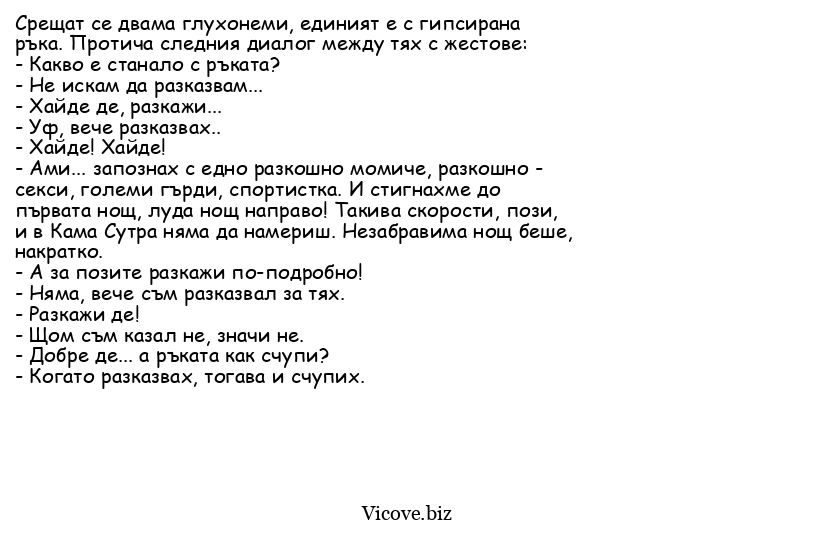 Срещат се двама глухонеми, единият е с гипсирана ръка. Протича следния диалог между тях с жестове:
- Какво е станало с ръката?
- Не искам да разказвам...
- Хайде де, разкажи...
- Уф, вече разказвах..
- Хайде! Хайде!
- Ами... запознах с едно разкошно момиче, разкошно - секси, големи гърди, спортистка. И стигнахме до първата нощ, луда нощ направо! Такива скорости, пози, и в Кама Сутра няма да намериш. Незабравима нощ беше, накратко.
- А за позите разкажи по-подробно!
- Няма, вече съм разказвал за тях.
- Разкажи де!
- Щом съм казал не, значи не.
- Добре де... а ръката как счупи?
- Когато разказвах, тогава и счупих.

Vicove.biz